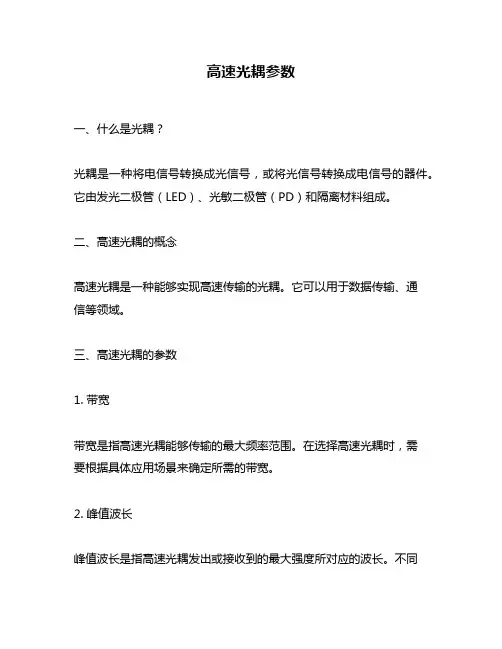 高速光耦参数

一、什么是光耦？

光耦是一种将电信号转换成光信号，或将光信号转换成电信号的器件。它由发光二极管（LED）、光敏二极管（PD）和隔离材料组成。

二、高速光耦的概念

高速光耦是一种能够实现高速传输的光耦。它可以用于数据传输、通信等领域。

三、高速光耦的参数

1. 带宽

带宽是指高速光耦能够传输的最大频率范围。在选择高速光耦时，需要根据具体应用场景来确定所需的带宽。

2. 峰值波长

峰值波长是指高速光耦发出或接收到的最大强度所对应的波长。不同